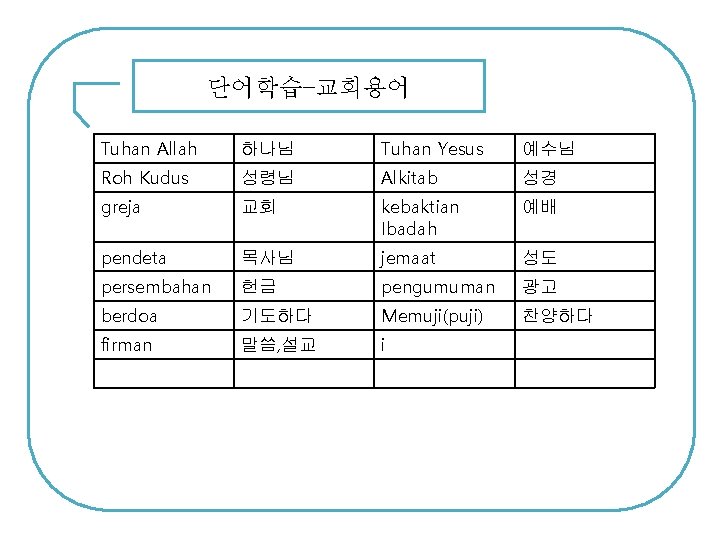 단어학습-교회용어

| Tuhan Allah | 하나님 | Tuhan Yesus | 예수님 |
|---|---|---|---|
| Roh Kudus | 성령님 | Alkitab | 성경 |
| greja | 교회 | kebaktian Ibadah | 예배 |
| pendeta | 목사님 | jemaat | 성도 |
| persembahan | 헌금 | pengumuman | 광고 |
| berdoa | 기도하다 | Memuji(puji) | 찬양하다 |
| firman | 말씀,설교 | i | |
| | | | |